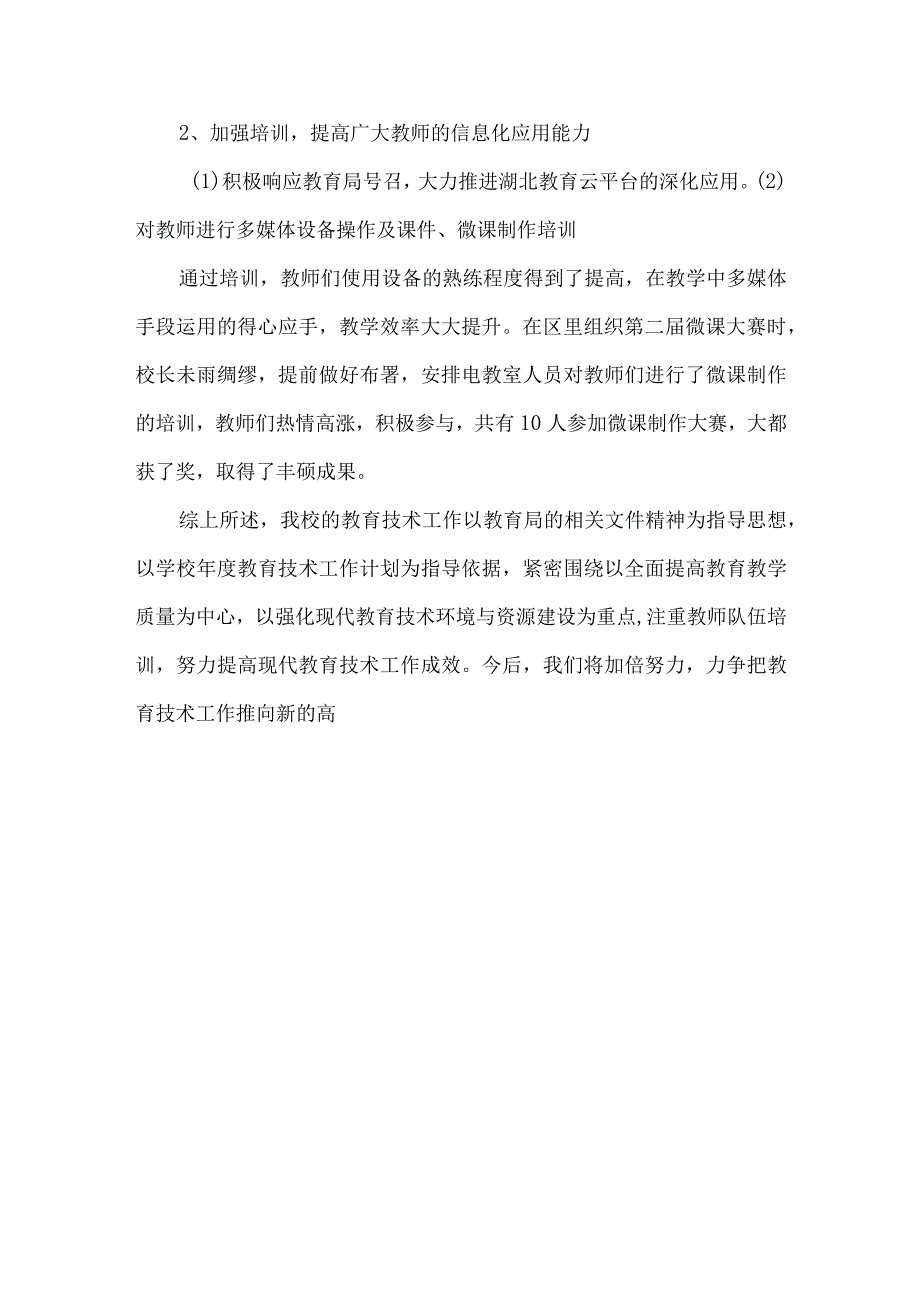 2、加强培训，提高广大教师的信息化应用能力

(1)积极响应教育局号召，大力推进湖北教育云平台的深化应用。(2)对教师进行多媒体设备操作及课件、微课制作培训

通过培训，教师们使用设备的熟练程度得到了提高，在教学中多媒体手段运用的得心应手，教学效率大大提升。在区里组织第二届微课大赛时，校长未雨绸缪，提前做好布署，安排电教室人员对教师们进行了微课制作的培训，教师们热情高涨，积极参与，共有10人参加微课制作大赛，大都获了奖，取得了丰硕成果。

综上所述，我校的教育技术工作以教育局的相关文件精神为指导思想，以学校年度教育技术工作计划为指导依据，紧密围绕以全面提高教育教学质量为中心，以强化现代教育技术环境与资源建设为重点,注重教师队伍培训，努力提高现代教育技术工作成效。今后，我们将加倍努力，力争把教育技术工作推向新的高